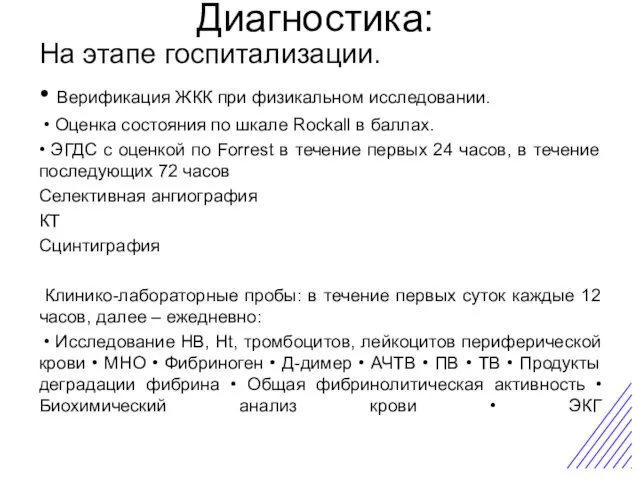 Диагностика:
На этапе госпитализации.

• Верификация ЖКК при физикальном исследовании.

• Оценка состояния по шкале Rockall в баллах.

• ЭГДС с оценкой по Forrest в течение первых 24 часов, в течение последующих 72 часов

Селективная ангиография

КТ

Сцинтиграфия

Клинико-лабораторные пробы: в течение первых суток каждые 12 часов, далее – ежедневно:

• Исследование НВ, Ht, тромбоцитов, лейкоцитов периферической крови • МНО • Фибриноген • Д-димер • АЧТВ • ПВ • ТВ • Продукты деградации фибрина • Общая фибринолитическая активность • Биохимический анализ крови • ЭКГ